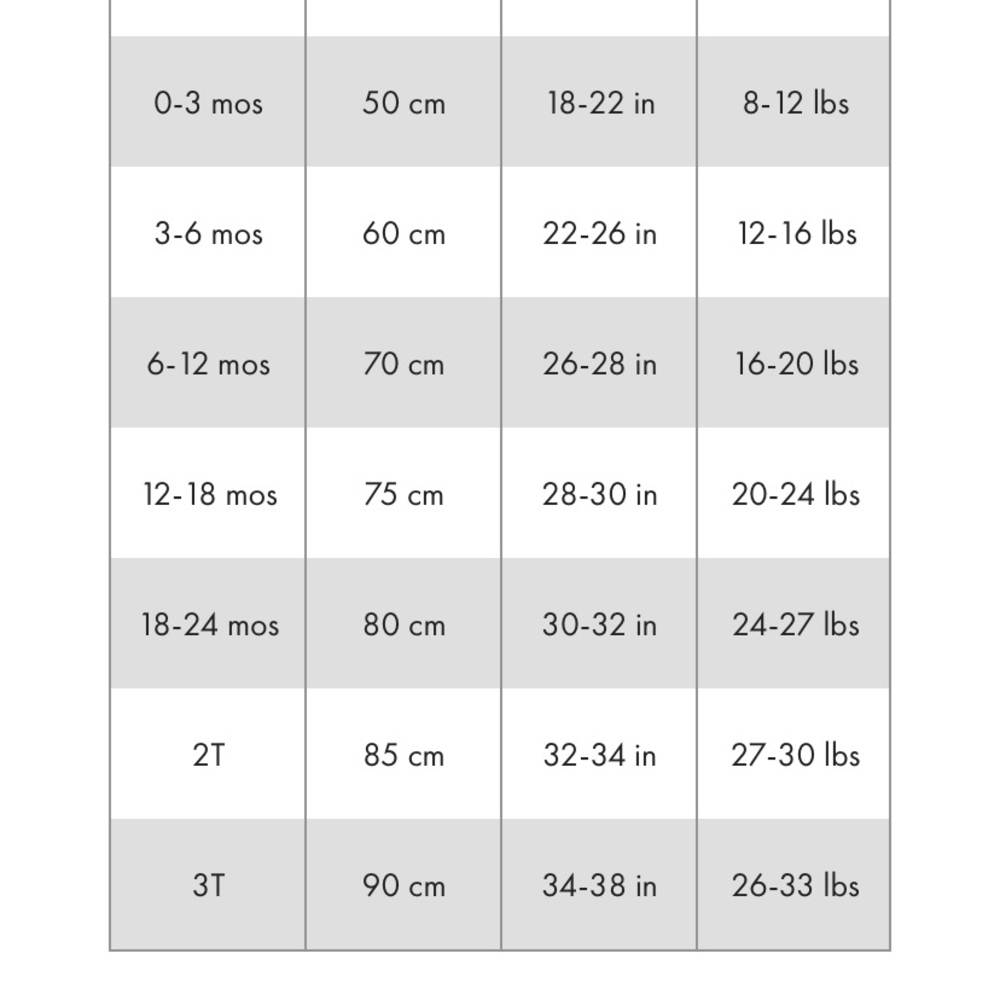 | | | | |
|---|---|---|---|
| 0-3 mos | 50 cm | 18-22 in | 8-12 lbs |
| 3-6 mos | 60 cm | 22-26 in | 12-16 lbs |
| 6-12 mos | 70 cm | 26-28 in | 16-20 lbs |
| 12-18 mos | 75 cm | 28-30 in | 20-24 lbs |
| 18-24 mos | 80 cm | 30-32 in | 24-27 lbs |
| 2T | 85 cm | 32-34 in | 27-30 lbs |
| 3T | 90 cm | 34-38 in | 26-33 lbs |